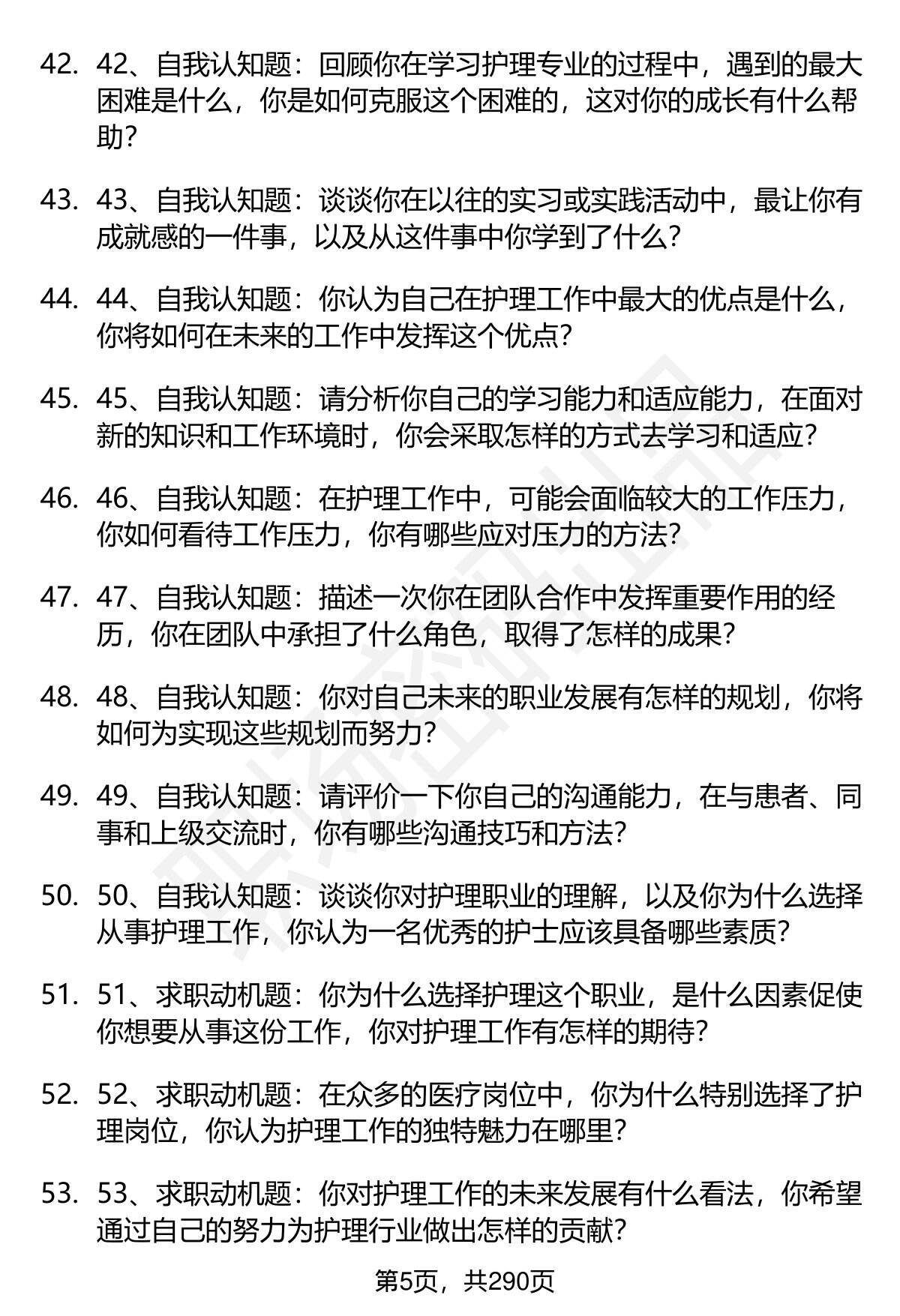 42. 42、自我认知题：回顾你在学习护理专业的过程中，遇到的最大困难是什么，你是如何克服这个困难的，这对你的成长有什么帮助?

43. 43、自我认知题：谈谈你在以往的实习或实践活动中，最让你有成就感的一件事，以及从这件事中你学到了什么?

44. 44、自我认知题：你认为自己在护理工作中最大的优点是什么，你将如何在未来的工作中发挥这个优点?

45. 45、自我认知题：请分析你自己的学习能力和适应能力，在面对新的知识和工作环境时，你会采取怎样的方式去学习和适应?

46. 46、自我认知题：在护理工作中，可能会面临较大的工作压力，你如何看待工作压力，你有哪些应对压力的方法?

47. 47、自我认知题：描述一次你在团队合作中发挥重要作用的经历，你在团队中承担了什么角色，取得了怎样的成果?

48. 48、自我认知题：你对自己未来的职业发展有怎样的规划，你将如何为实现这些规划而努力?

49. 49、自我认知题：请评价一下你自己的沟通能力，在与患者、同事和上级交流时，你有哪些沟通技巧和方法?

50. 50、自我认知题：谈谈你对护理职业的理解，以及你为什么选择从事护理工作，你认为一名优秀的护士应该具备哪些素质?

51. 51、求职动机题：你为什么选择护理这个职业，是什么因素促使你想要从事这份工作，你对护理工作有怎样的期待?

52. 52、求职动机题：在众多的医疗岗位中，你为什么特别选择了护理岗位，你认为护理工作的独特魅力在哪里?

53. 53、求职动机题：你对护理工作的未来发展有什么看法，你希望通过自己的努力为护理行业做出怎样的贡献?

第5页，共290页